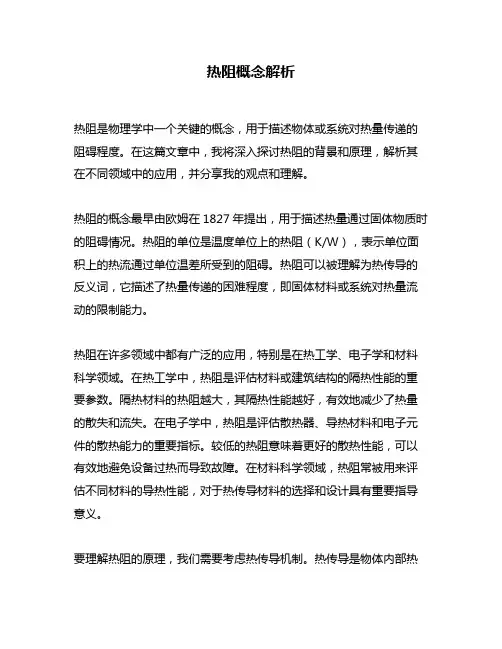 热阻概念解析

热阻是物理学中一个关键的概念，用于描述物体或系统对热量传递的阻碍程度。在这篇文章中，我将深入探讨热阻的背景和原理，解析其在不同领域中的应用，并分享我的观点和理解。

热阻的概念最早由欧姆在 1827 年提出，用于描述热量通过固体物质时的阻碍情况。热阻的单位是温度单位上的热阻（K/W），表示单位面积上的热流通过单位温差所受到的阻碍。热阻可以被理解为热传导的反义词，它描述了热量传递的困难程度，即固体材料或系统对热量流动的限制能力。

热阻在许多领域中都有广泛的应用，特别是在热工学、电子学和材料科学领域。在热工学中，热阻是评估材料或建筑结构的隔热性能的重要参数。隔热材料的热阻越大，其隔热性能越好，有效地减少了热量的散失和流失。在电子学中，热阻是评估散热器、导热材料和电子元件的散热能力的重要指标。较低的热阻意味着更好的散热性能，可以有效地避免设备过热而导致故障。在材料科学领域，热阻常被用来评估不同材料的导热性能，对于热传导材料的选择和设计具有重要指导意义。

要理解热阻的原理，我们需要考虑热传导机制。热传导是物体内部热